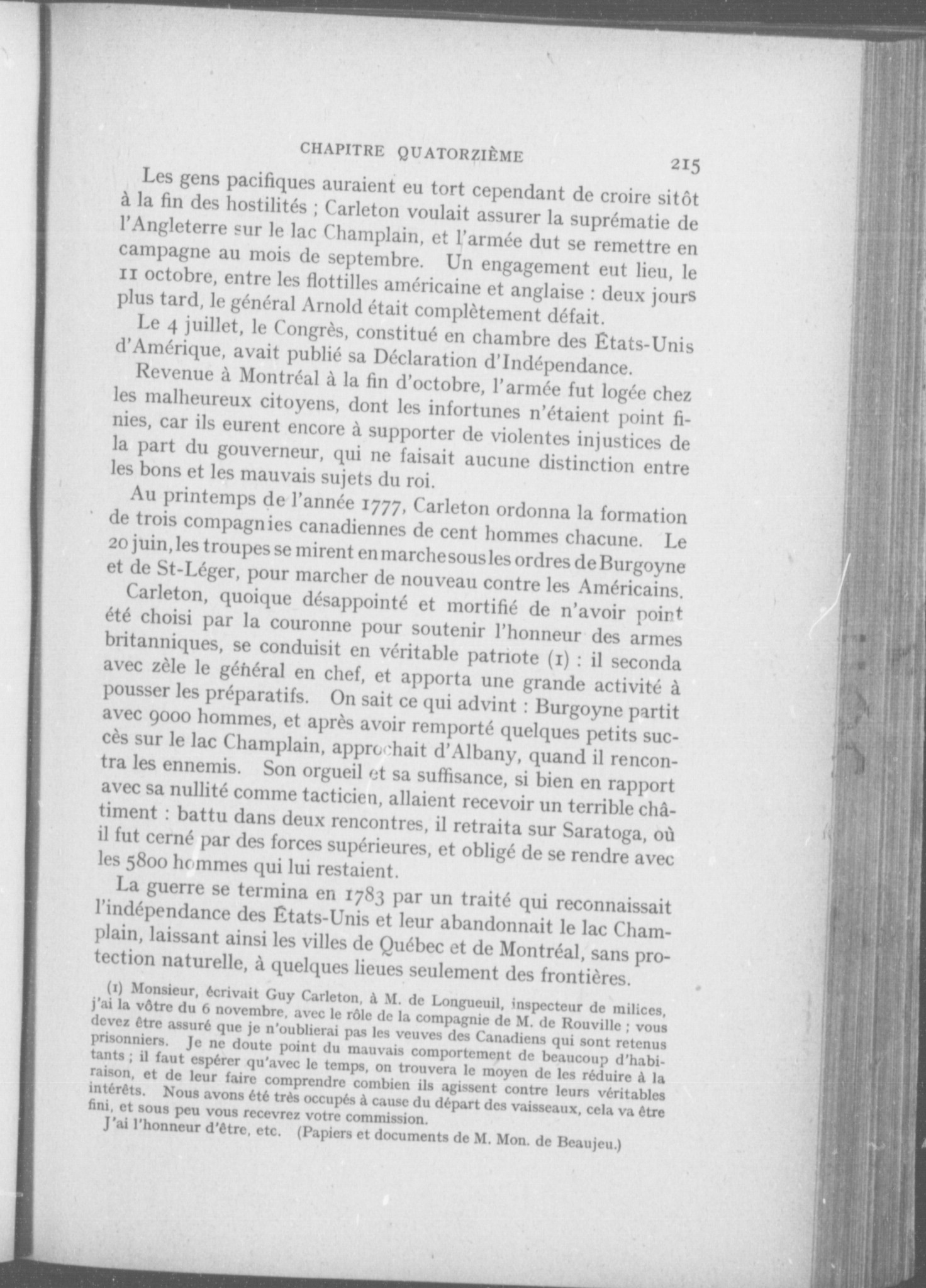 CHAPITRE QUATORZIÈME 215

Les gens pacifiques auraient eu tort cependant de croire sitôt à la fin des hostilités ; Carleton voulait assurer la suprématie de l'Angleterre sur le lac Champlain, et l'armée dut se remettre en campagne au mois de septembre. Un engagement eut lieu, le 11 octobre, entre les flottilles américaine et anglaise : deux jours plus tard, le général Arnold était complètement défait.

Le 4 juillet, le Congrès, constitué en chambre des États-Unis d'Amérique, avait publié sa Déclaration d'Indépendance.

Revenue à Montréal à la fin d'octobre, l'armée fut logée chez les malheureux citoyens, dont les infortunes n'étaient point finies, car ils eurent encore à supporter de violentes injustices de la part du gouverneur, qui ne faisait aucune distinction entre les bons et les mauvais sujets du roi.

Au printemps de l'année 1777, Carleton ordonna la formation de trois compagnies canadiennes de cent hommes chacune. Le 20 juin, les troupes se mirent en marche sous les ordres de Burgoyne et de St-Léger, pour marcher de nouveau contre les Américains.

Carleton, quoique désappointé et mortifié de n'avoir point été choisi par la couronne pour soutenir l'honneur des armes britanniques, se conduisit en véritable patriote (1) : il seconda avec zèle le général en chef, et apporta une grande activité à pousser les préparatifs. On sait ce qui advint : Burgoyne partit avec 9000 hommes, et après avoir remporté quelques petits succès sur le lac Champlain, approchait d'Albany, quand il rencontra les ennemis. Son orgueil et sa suffisance, si bien en rapport avec sa nullité comme tacticien, allaient recevoir un terrible châtiment : battu dans deux rencontres, il retraita sur Saratoga, où il fut cerné par des forces supérieures, et obligé de se rendre avec les 5800 hommes qui lui restaient.

La guerre se termina en 1783 par un traité qui reconnaissait l'indépendance des États-Unis et leur abandonnait le lac Champlain, laissant ainsi les villes de Québec et de Montréal, sans protection naturelle, à quelques lieues seulement des frontières.

(1) Monsieur, écrivait Guy Carleton, à M. de Longueuil, inspecteur de milices, j'ai la vôtre du 6 novembre, avec le rôle de la compagnie de M. de Rouville ; vous devez être assuré que je n'oublierai pas les veuves des Canadiens qui sont retenus prisonniers. Je ne doute point du mauvais comportement de beaucoup d'habitants ; il faut espérer qu'avec le temps, on trouvera le moyen de les réduire à la raison, et de leur faire comprendre combien ils agissent contre leurs véritables intérêts. Nous avons été très occupés à cause du départ des vaisseaux, cela va être fini, et sous peu vous recevrez votre commission.

J'ai l'honneur d'être, etc. (Papiers et documents de M. Mon. de Beaujeu.)